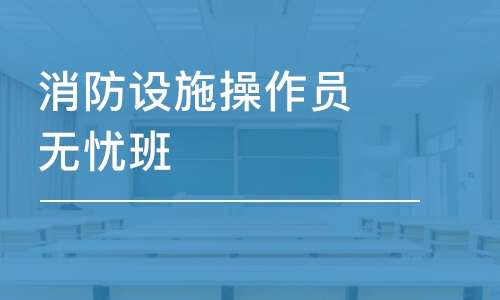 消防设施操作员
无忧班